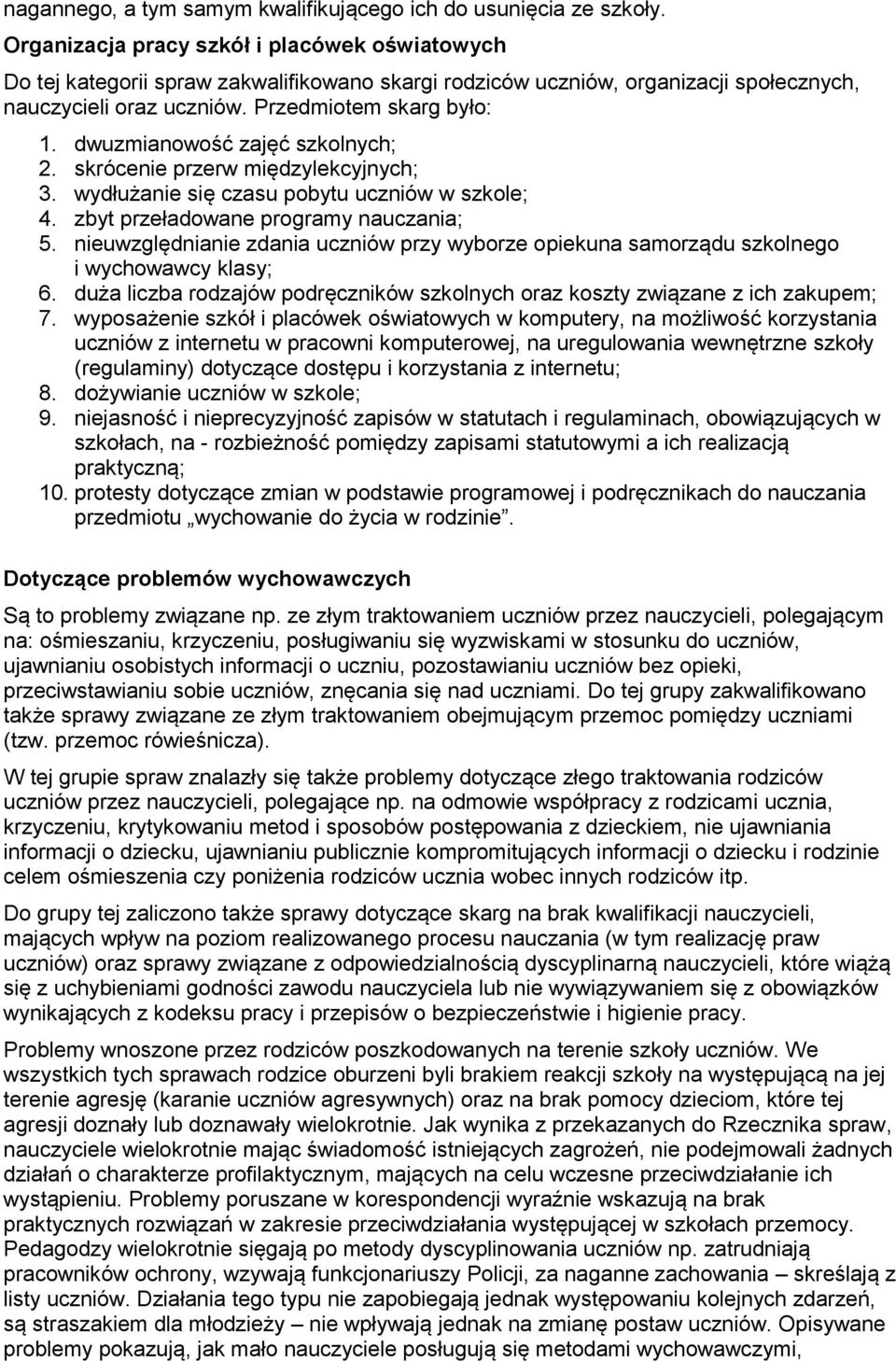 nagannego, a tym samym kwalifikującego ich do usunięcia ze szkoły.

Organizacja pracy szkół i placówek oświatowych

Do tej kategorii spraw zakwalifikowano skargi rodziców uczniów, organizacji społecznych, nauczycieli oraz uczniów. Przedmiotem skarg było:

1. dwuzmianowość zajęć szkolnych;
2. skrócenie przerw międzylekcyjnych;
3. wydłużanie się czasu pobytu uczniów w szkole;
4. zbyt przeładowane programy nauczania;
5. nieuwzględnianie zdania uczniów przy wyborze opiekuna samorządu szkolnego i wychowawcy klasy;
6. duża liczba rodzajów podręczników szkolnych oraz koszty związane z ich zakupem;
7. wyposażenie szkół i placówek oświatowych w komputery, na możliwość korzystania uczniów z internetu w pracowni komputerowej, na uregulowania wewnętrzne szkoły (regulaminy) dotyczące dostępu i korzystania z internetu;
8. dożywianie uczniów w szkole;
9. niejasność i nieprecyzyjność zapisów w statutach i regulaminach, obowiązujących w szkołach, na - rozbieżność pomiędzy zapisami statutowymi a ich realizacją praktyczną;
10. protesty dotyczące zmian w podstawie programowej i podręcznikach do nauczania przedmiotu „wychowanie do życia w rodzinie”.

Dotyczące problemów wychowawczych

Są to problemy związane np. ze złym traktowaniem uczniów przez nauczycieli, polegającym na: ośmieszaniu, krzyczeniu, posługiwaniu się wyzwiskami w stosunku do uczniów, ujawnianiu osobistych informacji o uczniu, pozostawianiu uczniów bez opieki, przeciwstawianiu sobie uczniów, znęcania się nad uczniami. Do tej grupy zakwalifikowano także sprawy związane ze złym traktowaniem obejmującym przemoc pomiędzy uczniami (tzw. przemoc rówieśnicza).

W tej grupie spraw znalazły się także problemy dotyczące złego traktowania rodziców uczniów przez nauczycieli, polegające np. na odmowie współpracy z rodzicami ucznia, krzyczeniu, krytykowaniu metod i sposobów postępowania z dzieckiem, nie ujawniania informacji o dziecku, ujawnianiu publicznie kompromitujących informacji o dziecku i rodzinie celem ośmieszenia czy poniżenia rodziców ucznia wobec innych rodziców itp.

Do grupy tej zaliczono także sprawy dotyczące skarg na brak kwalifikacji nauczycieli, mających wpływ na poziom realizowanego procesu nauczania (w tym realizację praw uczniów) oraz sprawy związane z odpowiedzialnością dyscyplinarną nauczycieli, które wiążą się z uchybieniami godności zawodu nauczyciela lub nie wywiązywaniem się z obowiązków wynikających z kodeksu pracy i przepisów o bezpieczeństwie i higienie pracy.

Problemy wnoszone przez rodziców poszkodowanych na terenie szkoły uczniów. We wszystkich tych sprawach rodzice oburzeni byli brakiem reakcji szkoły na występującą na jej terenie agresję (karanie uczniów agresywnych) oraz na brak pomocy dzieciom, które tej agresji doznały lub doznawały wielokrotnie. Jak wynika z przekazanych do Rzecznika spraw, nauczyciele wielokrotnie mając świadomość istniejących zagrożeń, nie podejmowali żadnych działań o charakterze profilaktycznym, mających na celu wczesne przeciwdziałanie ich wystąpieniu. Problemy poruszane w korespondencji wyraźnie wskazują na brak praktycznych rozwiązań w zakresie przeciwdziałania występującej w szkołach przemocy. Pedagodzy wielokrotnie sięgają po metody dyscyplinowania uczniów np. zatrudniają pracowników ochrony, wzywają funkcjonariuszy Policji, za naganne zachowania – skreślają z listy uczniów. Działania tego typu nie zapobiegają jednak występowaniu kolejnych zdarzeń, są straszakiem dla młodzieży – nie wpływają jednak na zmianę postaw uczniów. Opisywane problemy pokazują, jak mało nauczyciele posługują się metodami wychowawczymi,